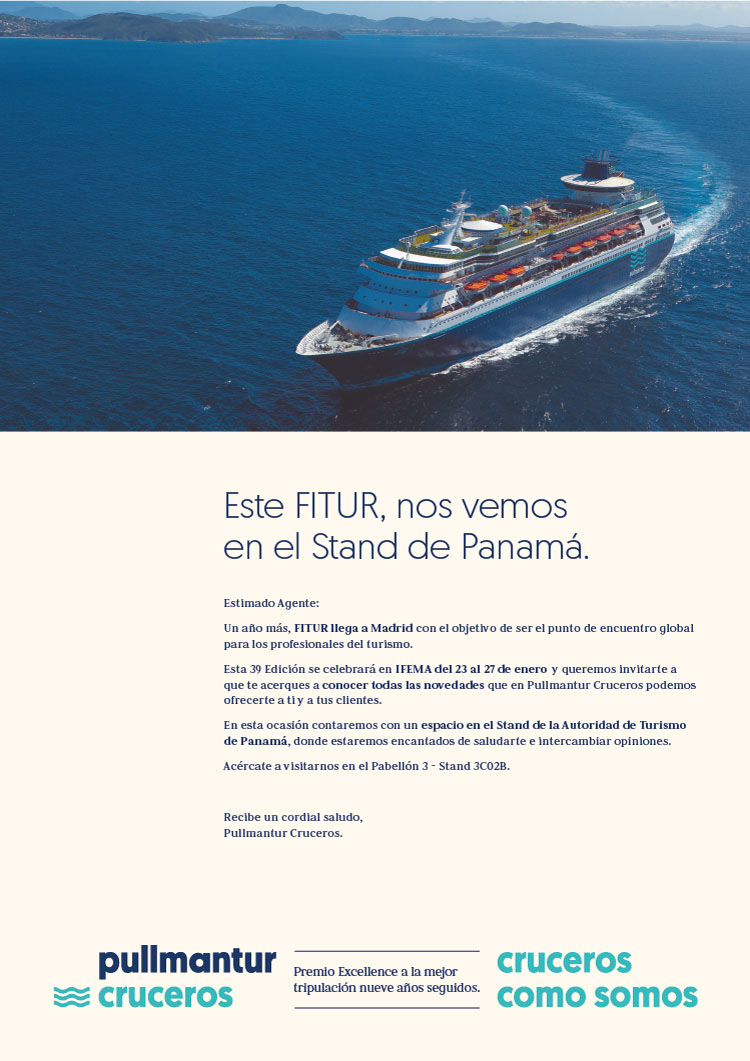 Este FITUR, nos vemos en el Stand de Panamá.

Estimado Agente:

Un año más, FITUR llega a Madrid con el objetivo de ser el punto de encuentro global para los profesionales del turismo.

Esta 39 Edición se celebrará en IFEMA del 23 al 27 de enero y queremos invitarte a que te acerques a conocer todas las novedades que en Pullmantur Cruceros podemos ofrecerte a ti y a tus clientes.

En esta ocasión contaremos con un espacio en el Stand de la Autoridad de Turismo de Panamá, donde estaremos encantados de saludarte e intercambiar opiniones.

Acércate a visitarnos en el Pabellón 3 - Stand 3C02B.

Recibe un cordial saludo,
Pullmantur Cruceros.

pullmantur
cruceros

Premio Excellence a la mejor tripulación nueve años seguidos.

cruceros
como somos